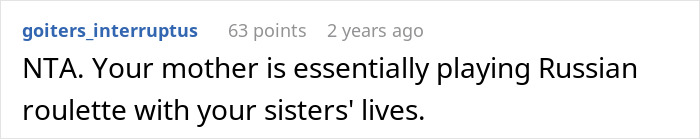 goiters_interruptus 63 points 2 years ago

NTA. Your mother is essentially playing Russian roulette with your sisters' lives.